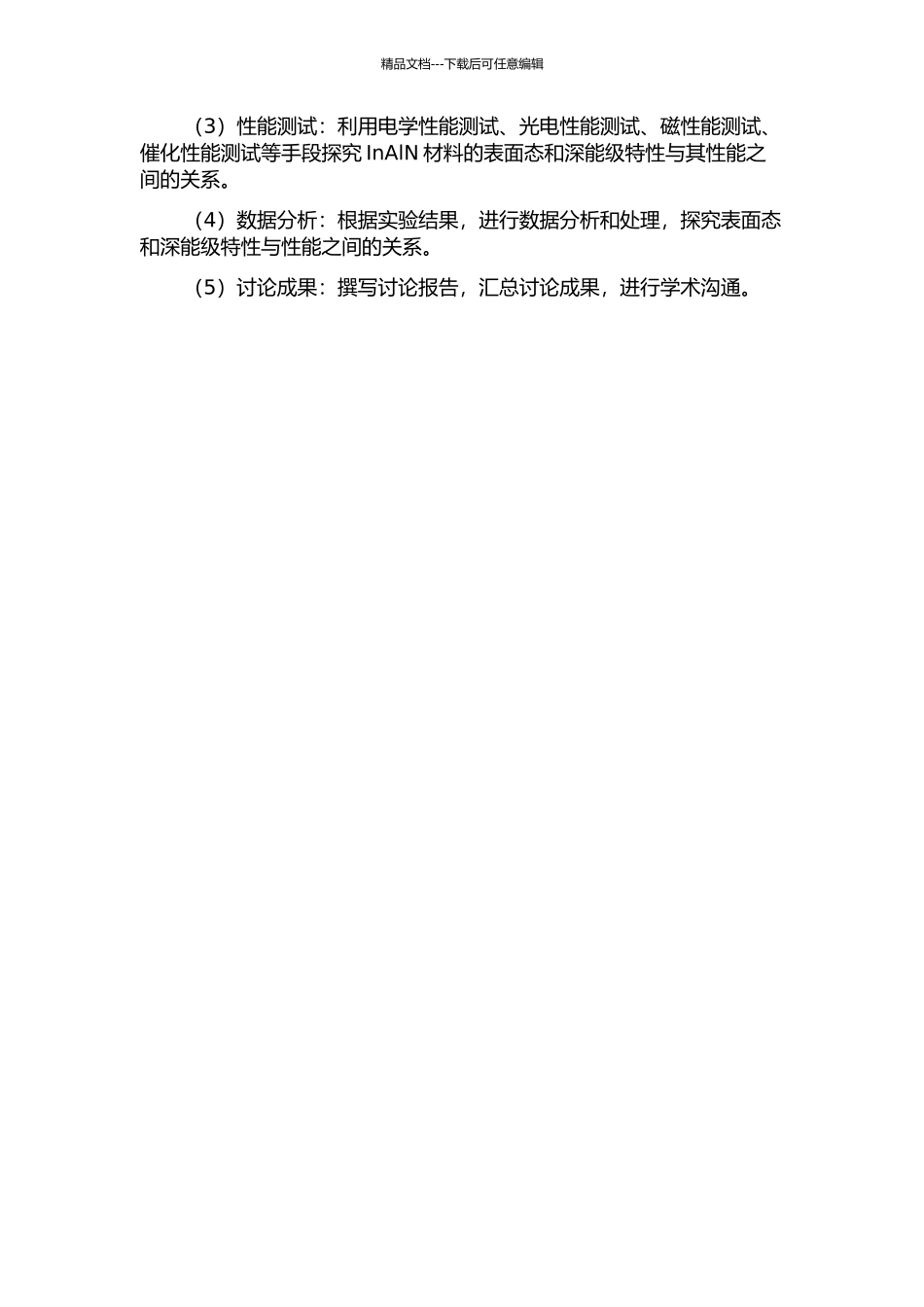 精品文档---下载后可任意编辑

（3）性能测试：利用电学性能测试、光电性能测试、磁性能测试、催化性能测试等手段探究 InAlN 材料的表面态和深能级特性与其性能之间的关系。

（4）数据分析：根据实验结果，进行数据分析和处理，探究表面态和深能级特性与性能之间的关系。

（5）讨论成果：撰写讨论报告，汇总讨论成果，进行学术沟通。